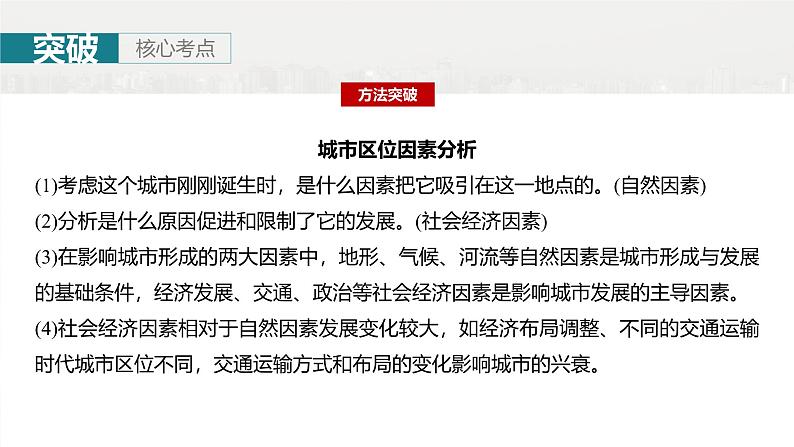 突破 核心考点

方法突破

城市区位因素分析

(1)考虑这个城市刚刚诞生时，是什么因素把它吸引在这一地点的。(自然因素)

(2)分析是什么原因促进和限制了它的发展。(社会经济因素)

(3)在影响城市形成的两大因素中，地形、气候、河流等自然因素是城市形成与发展的基础条件，经济发展、交通、政治等社会经济因素是影响城市发展的主导因素。

(4)社会经济因素相对于自然因素发展变化较大，如经济布局调整、不同的交通运输时代城市区位不同，交通运输方式和布局的变化影响城市的兴衰。